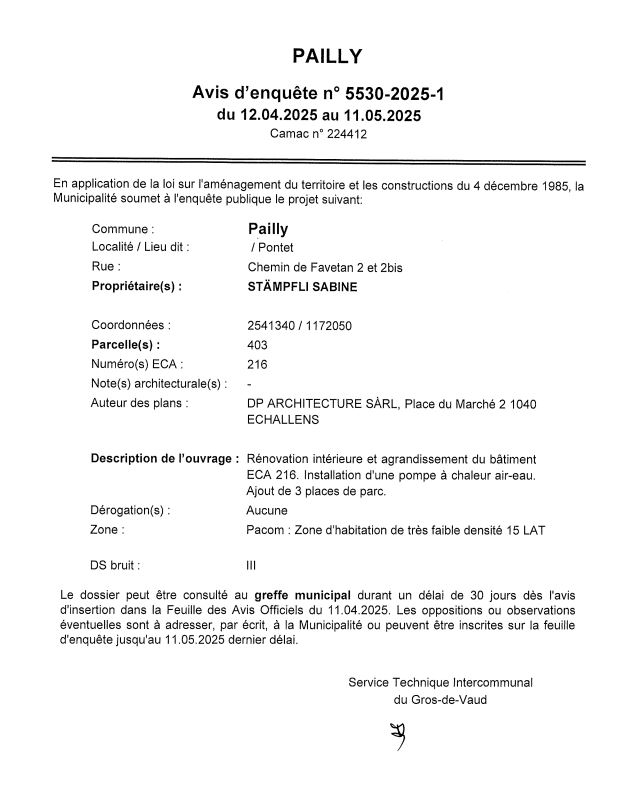 PAILLY

Avis d'enquête n° 5530-2025-1
du 12.04.2025 au 11.05.2025
Camac n° 224412

En application de la loi sur l'aménagement du territoire et les constructions du 4 décembre 1985, la Municipalité soumet à l'enquête publique le projet suivant:

| | |
|---|---|
| Commune : | Pailly |
| Localité / Lieu dit : | / Pontet |
| Rue : | Chemin de Favetan 2 et 2bis |
| Propriétaire(s) : | STÄMPFLI SABINE |
| Coordonnées : | 2541340 / 1172050 |
| Parcelle(s) : | 403 |
| Numéro(s) ECA : | 216 |
| Note(s) architecturale(s) : | - |
| Auteur des plans : | DP ARCHITECTURE SÀRL, Place du Marché 2 1040 ECHALLENS |
| Description de l'ouvrage : | Rénovation intérieure et agrandissement du bâtiment ECA 216. Installation d'une pompe à chaleur air-eau. Ajout de 3 places de parc. |
| Dérogation(s) : | Aucune |
| Zone : | Pacom : Zone d'habitation de très faible densité 15 LAT |
| DS bruit : | III |

Le dossier peut être consulté au greffe municipal durant un délai de 30 jours dès l'avis d'insertion dans la Feuille des Avis Officiels du 11.04.2025. Les oppositions ou observations éventuelles sont à adresser, par écrit, à la Municipalité ou peuvent être inscrites sur la feuille d'enquête jusqu'au 11.05.2025 dernier délai.

Service Technique Intercommunal
du Gros-de-Vaud